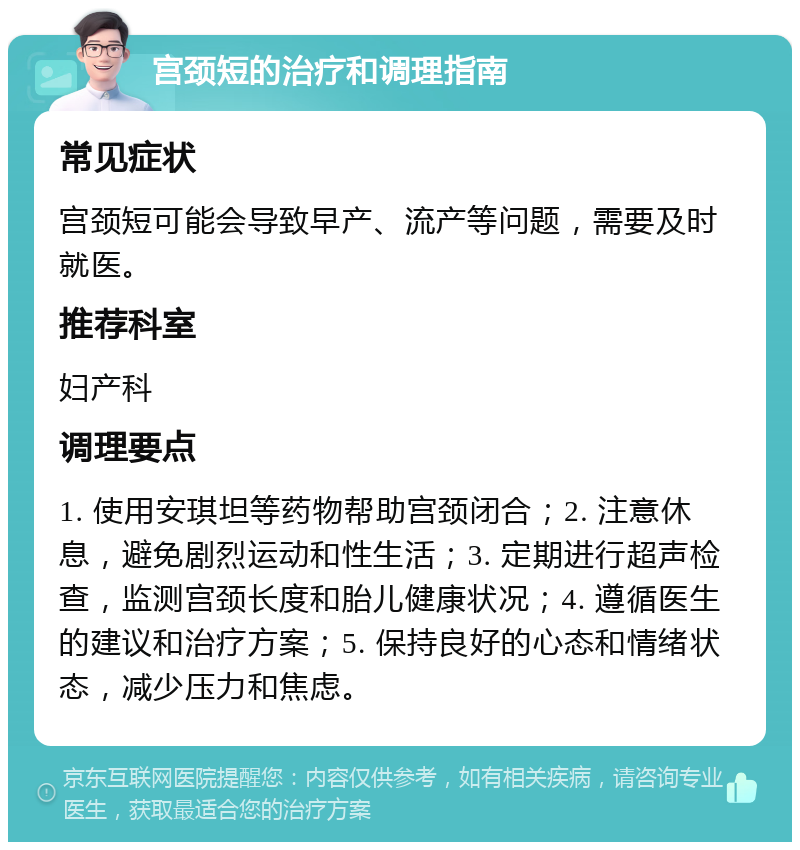 宫颈短的治疗和调理指南

常见症状

宫颈短可能会导致早产、流产等问题，需要及时就医。

推荐科室

妇产科

调理要点

1. 使用安琪坦等药物帮助宫颈闭合；2. 注意休息，避免剧烈运动和性生活；3. 定期进行超声检查，监测宫颈长度和胎儿健康状况；4. 遵循医生的建议和治疗方案；5. 保持良好的心态和情绪状态，减少压力和焦虑。

京东互联网医院提醒您：内容仅供参考，如有相关疾病，请咨询专业医生，获取最适合您的治疗方案